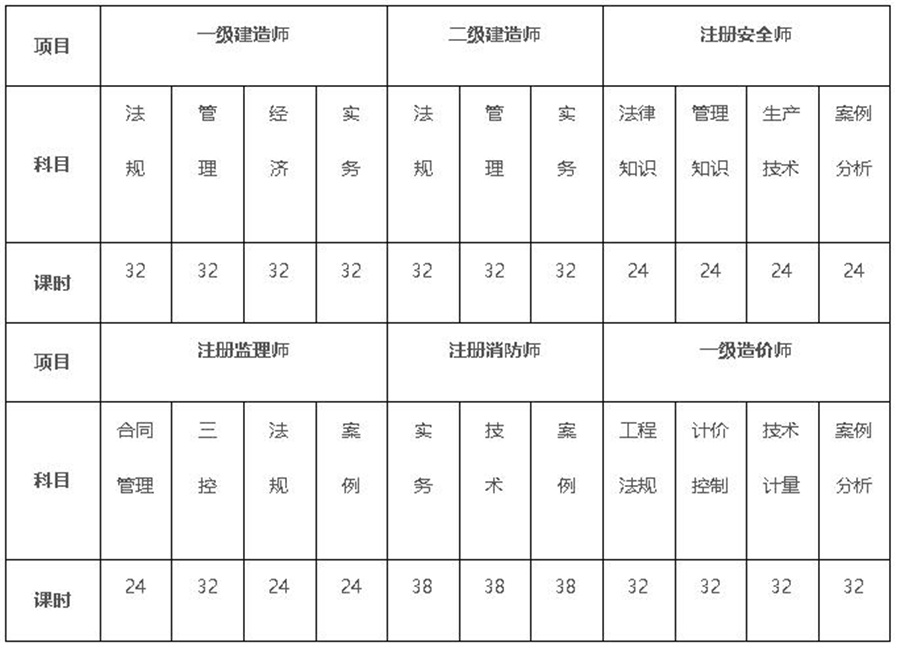 | 项目 | 一级建造师 | | | | 二级建造师 | | | 注册安全师 | | | |
|---|---|---|---|---|---|---|---|---|---|---|---|
| 科目 | 法规 | 管理 | 经济 | 实务 | 法规 | 管理 | 实务 | 法律知识 | 管理知识 | 生产技术 | 案例分析 |
| 课时 | 32 | 32 | 32 | 32 | 32 | 32 | 32 | 24 | 24 | 24 | 24 |
| 项目 | 注册监理师 | | | | 注册消防师 | | | 一级造价师 | | | |
| 科目 | 合同管理 | 三控 | 法规 | 案例 | 实务 | 技术 | 案例 | 工程法规 | 计价控制 | 技术计量 | 案例分析 |
| 课时 | 24 | 32 | 24 | 24 | 38 | 38 | 38 | 32 | 32 | 32 | 32 |